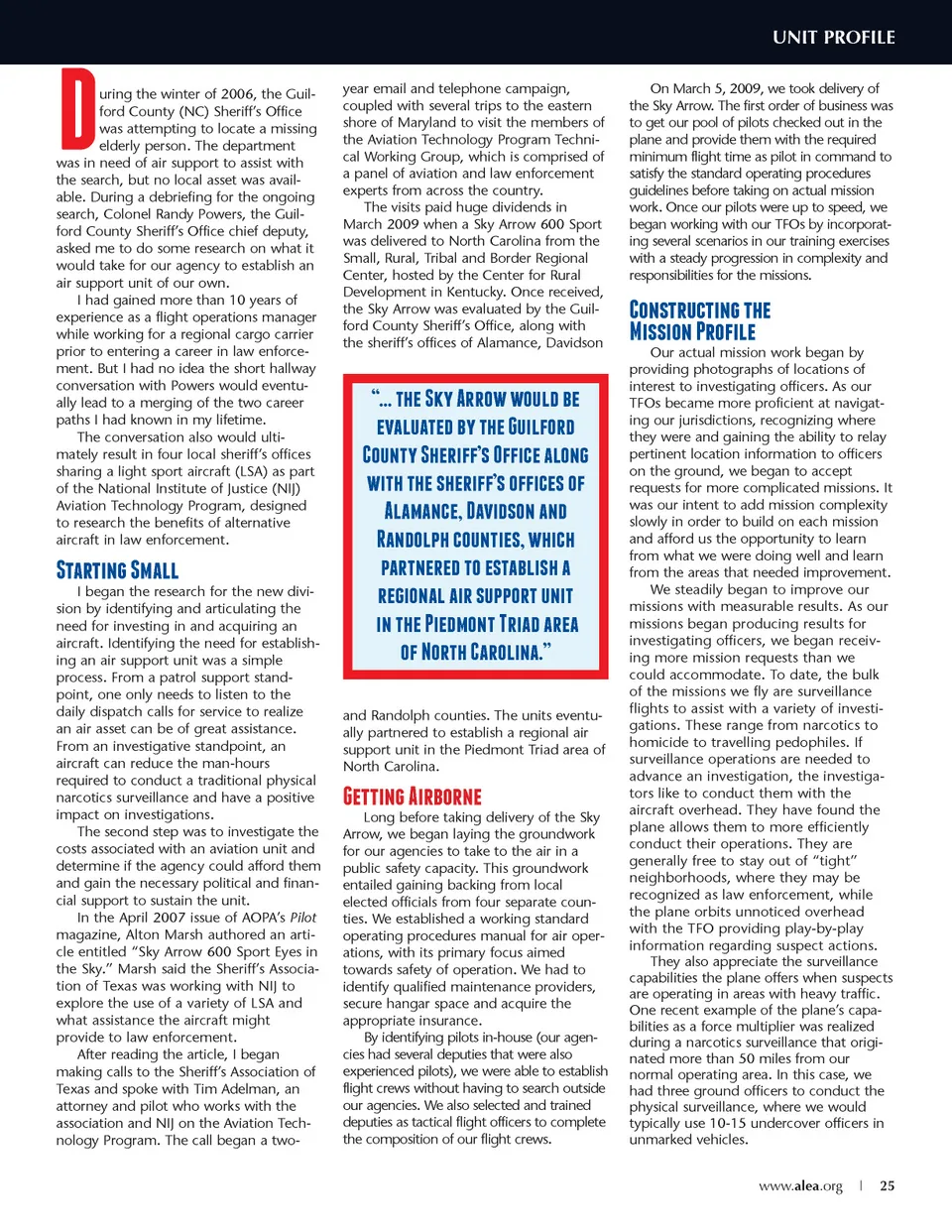 UNIT PROFILE

During the winter of 2006, the Guilford County (NC) Sheriff's Office was attempting to locate a missing elderly person. The department was in need of air support to assist with the search, but no local asset was available. During a debriefing for the ongoing search, Colonel Randy Powers, the Guilford County Sheriff's Office chief deputy, asked me to do some research on what it would take for our agency to establish an air support unit of our own.

I had gained more than 10 years of experience as a flight operations manager while working for a regional cargo carrier prior to entering a career in law enforcement. But I had no idea the short hallway conversation with Powers would eventually lead to a merging of the two career paths I had known in my lifetime.

The conversation also would ultimately result in four local sheriff's offices sharing a light sport aircraft (LSA) as part of the National Institute of Justice (NIJ) Aviation Technology Program, designed to research the benefits of alternative aircraft in law enforcement.

STARTING SMALL

I began the research for the new division by identifying and articulating the need for investing in and acquiring an aircraft. Identifying the need for establishing an air support unit was a simple process. From a patrol support standpoint, one only needs to listen to the daily dispatch calls for service to realize an air asset can be of great assistance. From an investigative standpoint, an aircraft can reduce the man-hours required to conduct a traditional physical narcotics surveillance and have a positive impact on investigations.

The second step was to investigate the costs associated with an aviation unit and determine if the agency could afford them and gain the necessary political and financial support to sustain the unit.

In the April 2007 issue of AOPA's Pilot magazine, Alton Marsh authored an article entitled "Sky Arrow 600 Sport Eyes in the Sky." Marsh said the Sheriff's Association of Texas was working with NIJ to explore the use of a variety of LSA and what assistance the aircraft might provide to law enforcement.

After reading the article, I began making calls to the Sheriff's Association of Texas and spoke with Tim Adelman, an attorney and pilot who works with the association and NIJ on the Aviation Technology Program. The call began a two-year email and telephone campaign, coupled with several trips to the eastern shore of Maryland to visit the members of the Aviation Technology Program Technical Working Group, which is comprised of a panel of aviation and law enforcement experts from across the country.

The visits paid huge dividends in March 2009 when a Sky Arrow 600 Sport was delivered to North Carolina from the Small, Rural, Tribal and Border Regional Center, hosted by the Center for Rural Development in Kentucky. Once received, the Sky Arrow was evaluated by the Guilford County Sheriff's Office, along with the sheriff's offices of Alamance, Davidson

"... THE SKY ARROW WOULD BE EVALUATED BY THE GUILFORD COUNTY SHERIFF'S OFFICE ALONG WITH THE SHERIFF'S OFFICES OF ALAMANCE, DAVIDSON AND RANDOLPH COUNTIES, WHICH PARTNERED TO ESTABLISH A REGIONAL AIR SUPPORT UNIT IN THE PIEDMONT TRIAD AREA OF NORTH CAROLINA."

and Randolph counties. The units eventually partnered to establish a regional air support unit in the Piedmont Triad area of North Carolina.

GETTING AIRBORNE

Long before taking delivery of the Sky Arrow, we began laying the groundwork for our agencies to take to the air in a public safety capacity. This groundwork entailed gaining backing from local elected officials from four separate counties. We established a working standard operating procedures manual for air operations, with its primary focus aimed towards safety of operation. We had to identify qualified maintenance providers, secure hangar space and acquire the appropriate insurance.

By identifying pilots in-house (our agencies had several deputies that were also experienced pilots), we were able to establish flight crews without having to search outside our agencies. We also selected and trained deputies as tactical flight officers to complete the composition of our flight crews.

On March 5, 2009, we took delivery of the Sky Arrow. The first order of business was to get our pool of pilots checked out in the plane and provide them with the required minimum flight time as pilot in command to satisfy the standard operating procedures guidelines before taking on actual mission work. Once our pilots were up to speed, we began working with our TFOs by incorporating several scenarios in our training exercises with a steady progression in complexity and responsibilities for the missions.

CONSTRUCTING THE MISSION PROFILE

Our actual mission work began by providing photographs of locations of interest to investigating officers. As our TFOs became more proficient at navigating our jurisdictions, recognizing where they were and gaining the ability to relay pertinent location information to officers on the ground, we began to accept requests for more complicated missions. It was our intent to add mission complexity slowly in order to build on each mission and afford us the opportunity to learn from what we were doing well and learn from the areas that needed improvement.

We steadily began to improve our missions with measurable results. As our missions began producing results for investigating officers, we began receiving more mission requests than we could accommodate. To date, the bulk of the missions we fly are surveillance flights to assist with a variety of investigations. These range from narcotics to homicide to travelling pedophiles. If surveillance operations are needed to advance an investigation, the investigators like to conduct them with the aircraft overhead. They have found the plane allows them to more efficiently conduct their operations. They are generally free to stay out of "tight" neighborhoods, where they may be recognized as law enforcement, while the plane orbits unnoticed overhead with the TFO providing play-by-play information regarding suspect actions.

They also appreciate the surveillance capabilities the plane offers when suspects are operating in areas with heavy traffic. One recent example of the plane's capabilities as a force multiplier was realized during a narcotics surveillance that originated more than 50 miles from our normal operating area. In this case, we had three ground officers to conduct the physical surveillance, where we would typically use 10-15 undercover officers in unmarked vehicles.

www.alea.org | 25